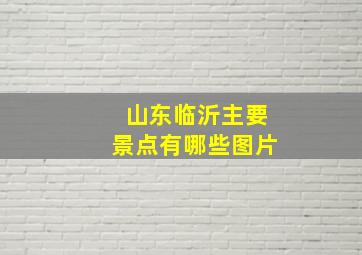 山东临沂主要
景点有哪些图片